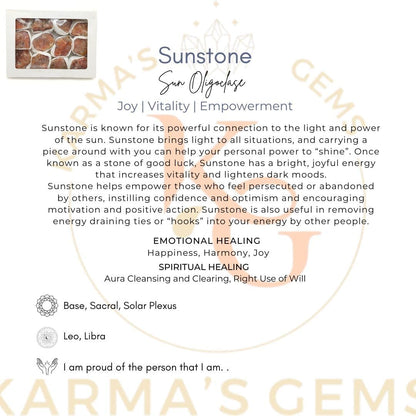 Sunstone

Sun Oligoclase

Joy | Vitality | Empowerment

Sunstone is known for its powerful connection to the light and power of the sun. Sunstone brings light to all situations, and carrying a piece around with you can help your personal power to "shine". Once known as a stone of good luck, Sunstone has a bright, joyful energy that increases vitality and lightens dark moods.

Sunstone helps empower those who feel persecuted or abandoned by others, instilling confidence and optimism and encouraging motivation and positive action. Sunstone is also useful in removing energy draining ties or "hooks" into your energy by other people.

EMOTIONAL HEALING

Happiness, Harmony, Joy

SPIRITUAL HEALING

Aura Cleansing and Clearing, Right Use of Will

Base, Sacral, Solar Plexus

Leo, Libra

I am proud of the person that I am. .

KARMA'S GEMS

KG